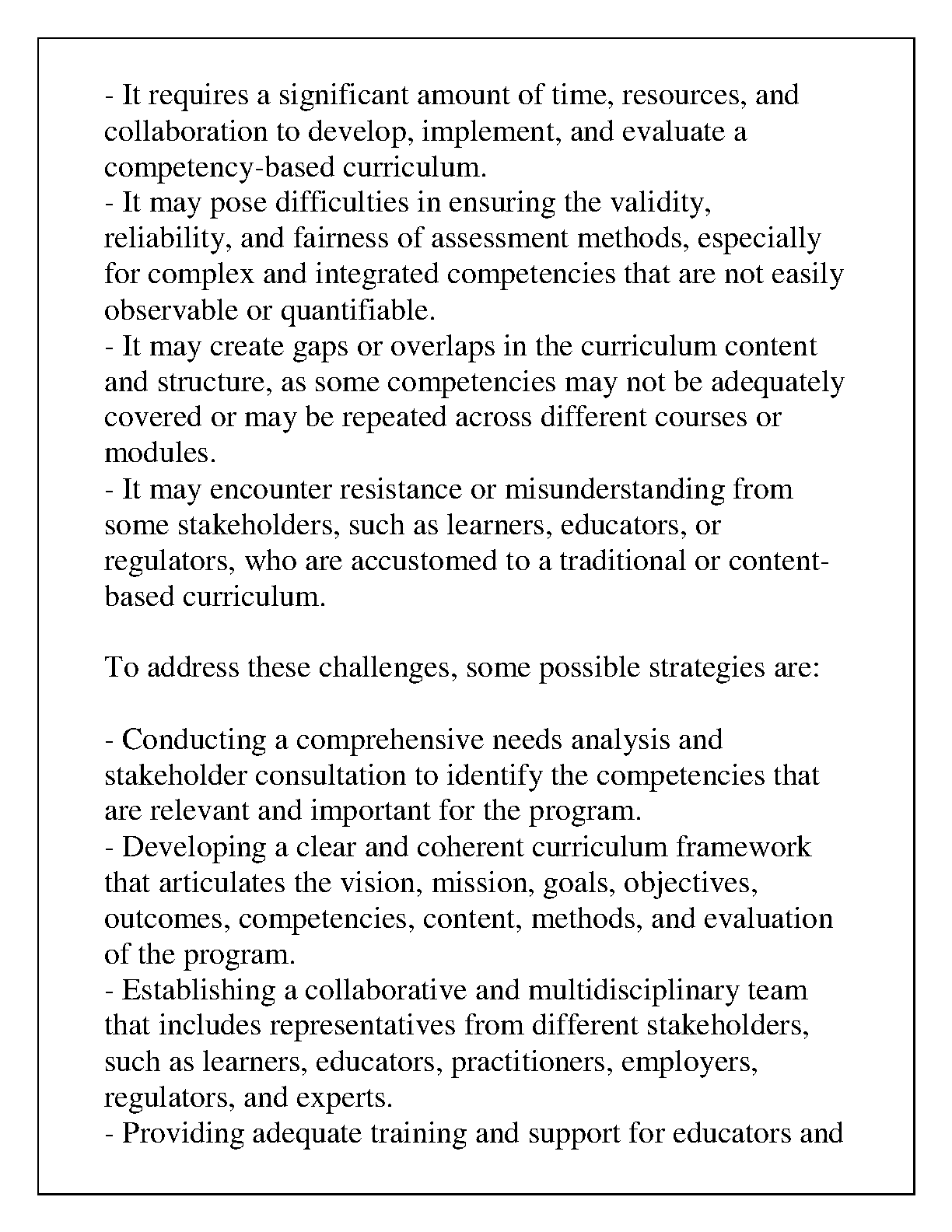 - It requires a significant amount of time, resources, and collaboration to develop, implement, and evaluate a competency-based curriculum.
- It may pose difficulties in ensuring the validity, reliability, and fairness of assessment methods, especially for complex and integrated competencies that are not easily observable or quantifiable.
- It may create gaps or overlaps in the curriculum content and structure, as some competencies may not be adequately covered or may be repeated across different courses or modules.
- It may encounter resistance or misunderstanding from some stakeholders, such as learners, educators, or regulators, who are accustomed to a traditional or content-based curriculum.

To address these challenges, some possible strategies are:

- Conducting a comprehensive needs analysis and stakeholder consultation to identify the competencies that are relevant and important for the program.
- Developing a clear and coherent curriculum framework that articulates the vision, mission, goals, objectives, outcomes, competencies, content, methods, and evaluation of the program.
- Establishing a collaborative and multidisciplinary team that includes representatives from different stakeholders, such as learners, educators, practitioners, employers, regulators, and experts.
- Providing adequate training and support for educators and